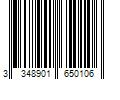 3 348901 650106